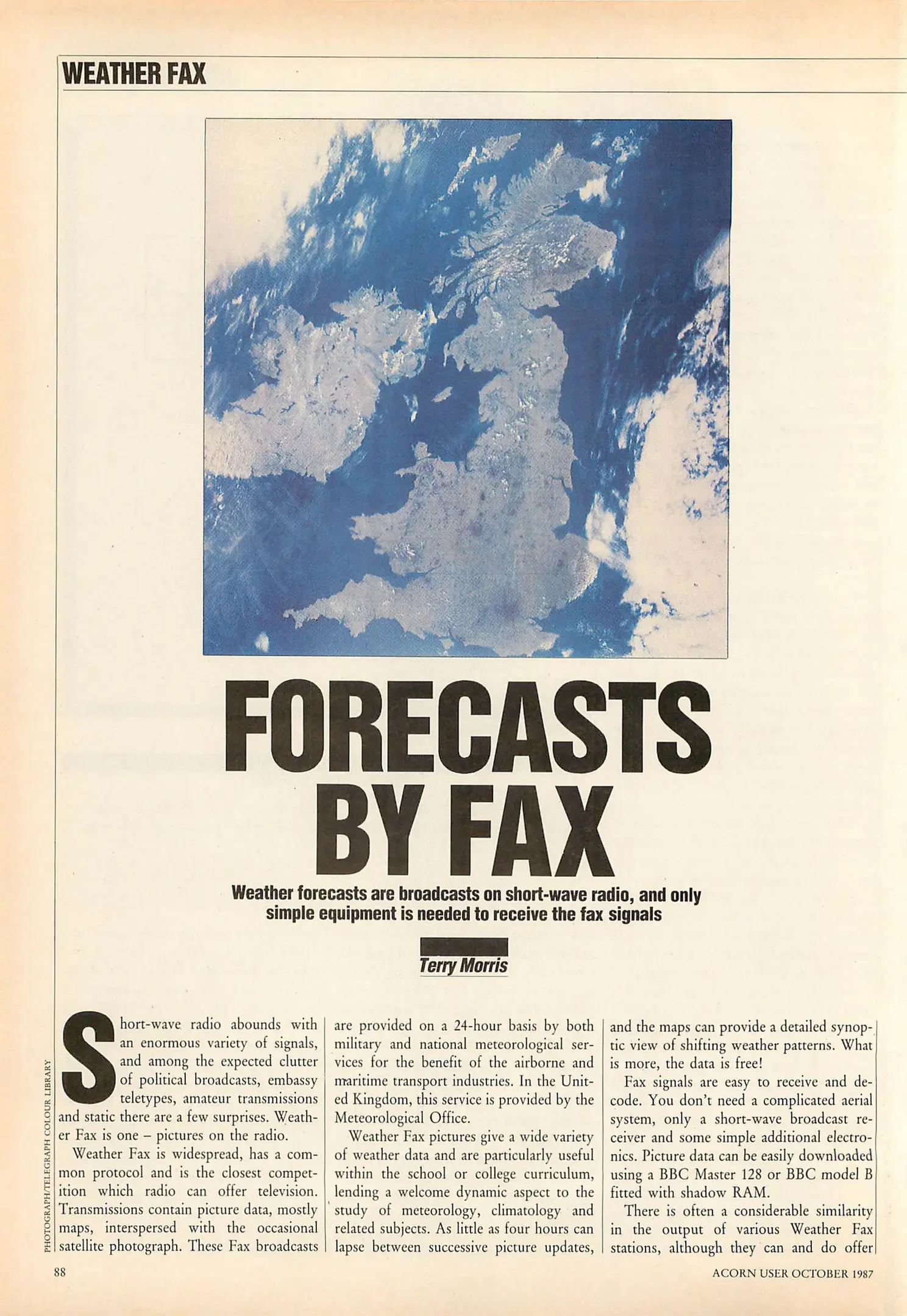 WEATHER FAX

FORECASTS BY FAX

Weather forecasts are broadcasts on short-wave radio, and only simple equipment is needed to receive the fax signals

Terry Morris

PHOTOGRAPH/TELEGRAPH COLOUR LIBRARY

Short-wave radio abounds with an enormous variety of signals, and among the expected clutter of political broadcasts, embassy teletypes, amateur transmissions and static there are a few surprises. Weather Fax is one – pictures on the radio.

Weather Fax is widespread, has a common protocol and is the closest competition which radio can offer television. Transmissions contain picture data, mostly maps, interspersed with the occasional satellite photograph. These Fax broadcasts are provided on a 24-hour basis by both military and national meteorological services for the benefit of the airborne and maritime transport industries. In the United Kingdom, this service is provided by the Meteorological Office.

Weather Fax pictures give a wide variety of weather data and are particularly useful within the school or college curriculum, lending a welcome dynamic aspect to the study of meteorology, climatology and related subjects. As little as four hours can lapse between successive picture updates, and the maps can provide a detailed synoptic view of shifting weather patterns. What is more, the data is free!

Fax signals are easy to receive and decode. You don't need a complicated aerial system, only a short-wave broadcast receiver and some simple additional electronics. Picture data can be easily downloaded using a BBC Master 128 or BBC model B fitted with shadow RAM.

There is often a considerable similarity in the output of various Weather Fax stations, although they can and do offer

88

ACORN USER OCTOBER 1987